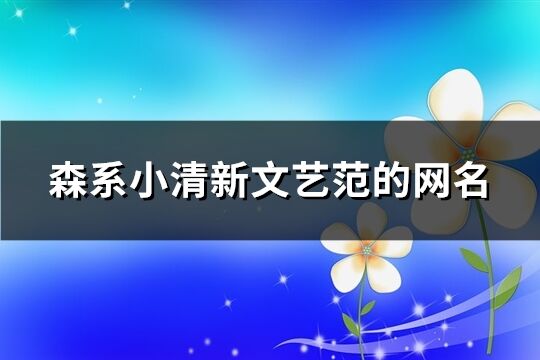 森系小清新文艺范的网名